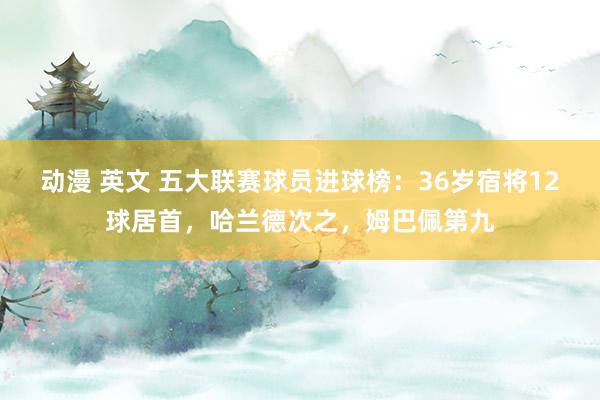 动漫 英文 五大联赛球员进球榜：36岁宿将12球居首，哈兰德次之，姆巴佩第九